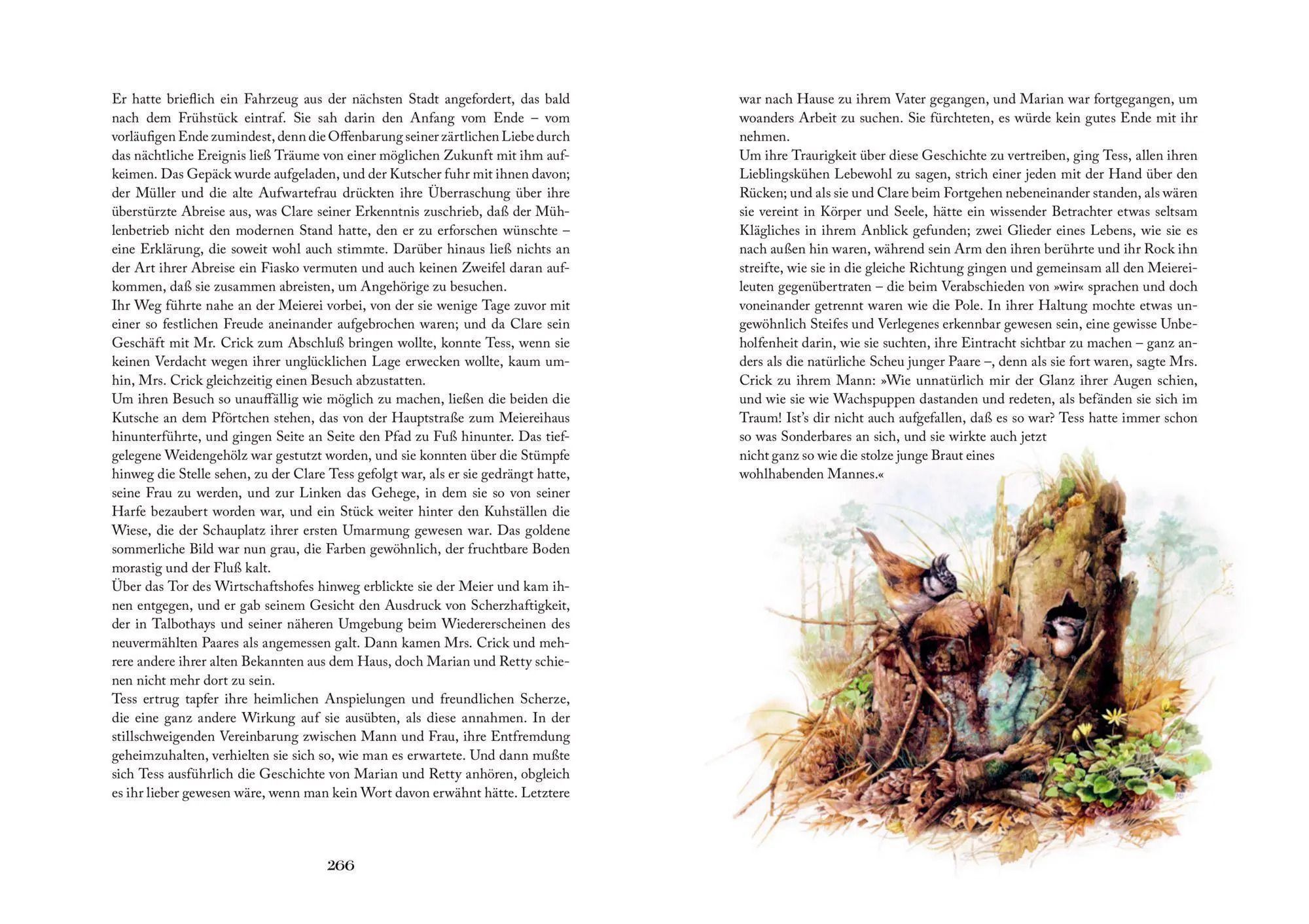 Er hatte brieflich ein Fahrzeug aus der nächsten Stadt angefordert, das bald nach dem Frühstück eintraf. Sie sah darin den Anfang vom Ende – vom vorläufigen Ende zumindest, denn die Offenbarung seiner zärtlichen Liebe durch das nächtliche Ereignis ließ Träume von einer möglichen Zukunft mit ihm aufkeimen. Das Gepäck wurde aufgeladen, und der Kutscher fuhr mit ihnen davon; der Müller und die alte Aufwartefrau drückten ihre Überraschung über ihre überstürzte Abreise aus, was Clare seiner Erkenntnis zuschrieb, daß der Mühlenbetrieb nicht den modernen Stand hatte, den er zu erforschen wünschte – eine Erklärung, die soweit wohl auch stimmte. Darüber hinaus ließ nichts an der Art ihrer Abreise ein Fiasko vermuten und auch keinen Zweifel daran aufkommen, daß sie zusammen abreisten, um Angehörige zu besuchen.
Ihr Weg führte nahe an der Meierei vorbei, von der sie wenige Tage zuvor mit einer so festlichen Freude aneinander aufgebrochen waren; und da Clare sein Geschäft mit Mr. Crick zum Abschluß bringen wollte, konnte Tess, wenn sie keinen Verdacht wegen ihrer unglücklichen Lage erwecken wollte, kaum umhin, Mrs. Crick gleichzeitig einen Besuch abzustatten.
Um ihren Besuch so unauffällig wie möglich zu machen, ließen die beiden die Kutsche an dem Pförtchen stehen, das von der Hauptstraße zum Meiereihaus hinunterführte, und gingen Seite an Seite den Pfad zu Fuß hinunter. Das tiefgelegene Weidengehölz war gestutzt worden, und sie konnten über die Stümpfe hinweg die Stelle sehen, zu der Clare Tess gefolgt war, als er sie gedrängt hatte, seine Frau zu werden, und zur Linken das Gehege, in dem sie so von seiner Harfe bezaubert worden war, und ein Stück weiter hinter den Kuhställen die Wiese, die der Schauplatz ihrer ersten Umarmung gewesen war. Das goldene sommerliche Bild war nun grau, die Farben gewöhnlich, der fruchtbare Boden morastig und der Fluß kalt.
Über das Tor des Wirtschaftshofes hinweg erblickte sie der Meier und kam ihnen entgegen, und er gab seinem Gesicht den Ausdruck von Scherzhaftigkeit, der in Talbothays und seiner näheren Umgebung beim Wiedererscheinen des neuvermählten Paares als angemessen galt. Dann kamen Mrs. Crick und mehrere andere ihrer alten Bekannten aus dem Haus, doch Marian und Retty schienen nicht mehr dort zu sein.
Tess ertrug tapfer ihre heimlichen Anspielungen und freundlichen Scherze, die eine ganz andere Wirkung auf sie ausübten, als diese annahmen. In der stillschweigenden Vereinbarung zwischen Mann und Frau, ihre Entfremdung geheimzuhalten, verhielten sie sich so, wie man es erwartete. Und dann mußte sich Tess ausführlich die Geschichte von Marian und Retty anhören, obgleich es ihr lieber gewesen wäre, wenn man kein Wort davon erwähnt hätte. Letztere

266

war nach Hause zu ihrem Vater gegangen, und Marian war fortgegangen, um woanders Arbeit zu suchen. Sie fürchteten, es würde kein gutes Ende mit ihr nehmen.
Um ihre Traurigkeit über diese Geschichte zu vertreiben, ging Tess, allen ihren Lieblingskühen Lebewohl zu sagen, strich einer jeden mit der Hand über den Rücken; und als sie und Clare beim Fortgehen nebeneinander standen, als wären sie vereint in Körper und Seele, hätte ein wissender Betrachter etwas seltsam Klägliches in ihrem Anblick gefunden; zwei Glieder eines Lebens, wie sie es nach außen hin waren, während sein Arm den ihren berührte und ihr Rock ihn streifte, wie sie in die gleiche Richtung gingen und gemeinsam all den Meiereileuten gegenübertraten – die beim Verabschieden von »wir« sprachen und doch voneinander getrennt waren wie die Pole. In ihrer Haltung mochte etwas ungewöhnlich Steifes und Verlegenes erkennbar gewesen sein, eine gewisse Unbeholfenheit darin, wie sie suchten, ihre Eintracht sichtbar zu machen – ganz anders als die natürliche Scheu junger Paare –, denn als sie fort waren, sagte Mrs. Crick zu ihrem Mann: »Wie unnatürlich mir der Glanz ihrer Augen schien, und wie sie wie Wachspuppen dastanden und redeten, als befänden sie sich im Traum! Ist's dir nicht auch aufgefallen, daß es so war? Tess hatte immer schon so was Sonderbares an sich, und sie wirkte auch jetzt nicht ganz so wie die stolze junge Braut eines wohlhabenden Mannes.«